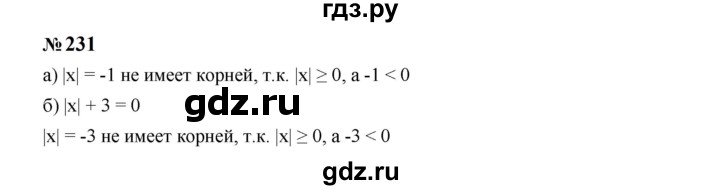 гдз.ру

№ 231

а) $|x| = -1$ не имеет корней, т.к. $|x| \geq 0$, а $-1 < 0$

б) $|x| + 3 = 0$

gdz.ru

$|x| = -3$ не имеет корней, т.к. $|x| \geq 0$, а $-3 < 0$

gdz.ru